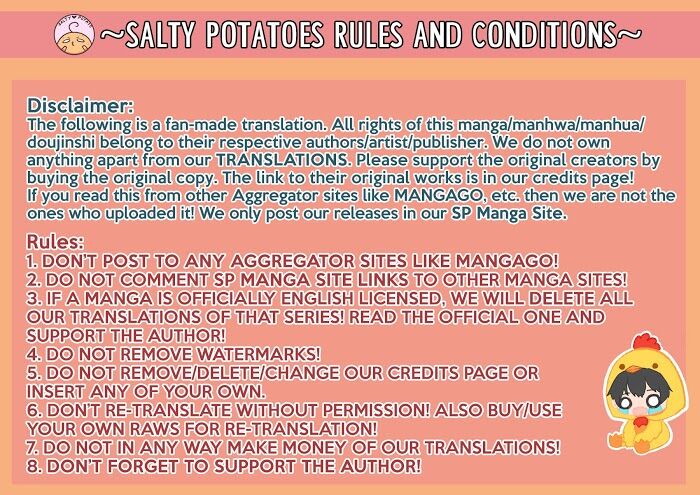 ~SALTY POTATOES RULES AND CONDITIONS~

Disclaimer:
The following is a fan-made translation. All rights of this manga/manhwa/manhua/doujinshi belong to their respective authors/artist/publisher. We do not own anything apart from our TRANSLATIONS. Please support the original creators by buying the original copy. The link to their original works is in our credits page! If you read this from other Aggregator sites like MANGAGO, etc. then we are not the ones who uploaded it! We only post our releases in our SP Manga Site.

Rules:
1. DON'T POST TO ANY AGGREGATOR SITES LIKE MANGAGO!
2. DO NOT COMMENT SP MANGA SITE LINKS TO OTHER MANGA SITES!
3. IF A MANGA IS OFFICIALLY ENGLISH LICENSED, WE WILL DELETE ALL OUR TRANSLATIONS OF THAT SERIES! READ THE OFFICIAL ONE AND SUPPORT THE AUTHOR!
4. DO NOT REMOVE WATERMARKS!
5. DO NOT REMOVE/DELETE/CHANGE OUR CREDITS PAGE OR INSERT ANY OF YOUR OWN.
6. DON'T RE-TRANSLATE WITHOUT PERMISSION! ALSO BUY/USE YOUR OWN RAWS FOR RE-TRANSLATION!
7. DO NOT IN ANY WAY MAKE MONEY OF OUR TRANSLATIONS!
8. DON'T FORGET TO SUPPORT THE AUTHOR!